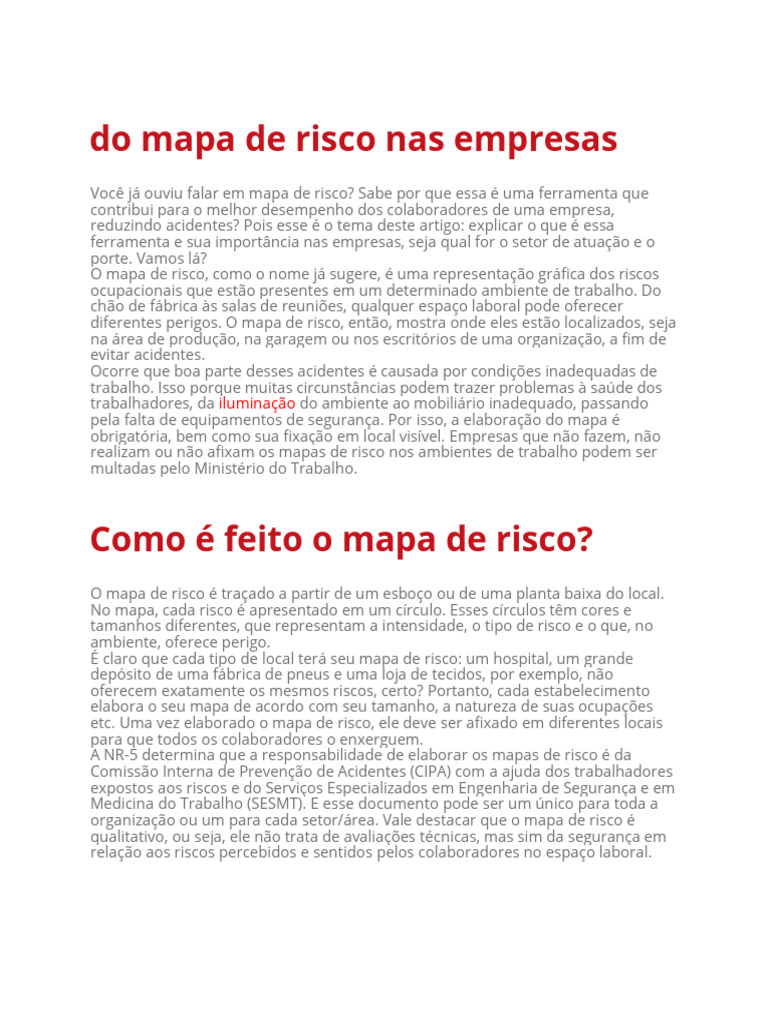 do mapa de risco nas empresas

Você já ouviu falar em mapa de risco? Sabe por que essa é uma ferramenta que contribui para o melhor desempenho dos colaboradores de uma empresa, reduzindo acidentes? Pois esse é o tema deste artigo: explicar o que é essa ferramenta e sua importância nas empresas, seja qual for o setor de atuação e o porte. Vamos lá?
O mapa de risco, como o nome já sugere, é uma representação gráfica dos riscos ocupacionais que estão presentes em um determinado ambiente de trabalho. Do chão de fábrica às salas de reuniões, qualquer espaço laboral pode oferecer diferentes perigos. O mapa de risco, então, mostra onde eles estão localizados, seja na área de produção, na garagem ou nos escritórios de uma organização, a fim de evitar acidentes.
Ocorre que boa parte desses acidentes é causada por condições inadequadas de trabalho. Isso porque muitas circunstâncias podem trazer problemas à saúde dos trabalhadores, da iluminação do ambiente ao mobiliário inadequado, passando pela falta de equipamentos de segurança. Por isso, a elaboração do mapa é obrigatória, bem como sua fixação em local visível. Empresas que não fazem, não realizam ou não afixam os mapas de risco nos ambientes de trabalho podem ser multadas pelo Ministério do Trabalho.

Como é feito o mapa de risco?

O mapa de risco é traçado a partir de um esboço ou de uma planta baixa do local. No mapa, cada risco é apresentado em um círculo. Esses círculos têm cores e tamanhos diferentes, que representam a intensidade, o tipo de risco e o que, no ambiente, oferece perigo.
É claro que cada tipo de local terá seu mapa de risco: um hospital, um grande depósito de uma fábrica de pneus e uma loja de tecidos, por exemplo, não oferecem exatamente os mesmos riscos, certo? Portanto, cada estabelecimento elabora o seu mapa de acordo com seu tamanho, a natureza de suas ocupações etc. Uma vez elaborado o mapa de risco, ele deve ser afixado em diferentes locais para que todos os colaboradores o enxerguem.
A NR-5 determina que a responsabilidade de elaborar os mapas de risco é da Comissão Interna de Prevenção de Acidentes (CIPA) com a ajuda dos trabalhadores expostos aos riscos e do Serviços Especializados em Engenharia de Segurança e em Medicina do Trabalho (SESMT). E esse documento pode ser um único para toda a organização ou um para cada setor/área. Vale destacar que o mapa de risco é qualitativo, ou seja, ele não trata de avaliações técnicas, mas sim da segurança em relação aos riscos percebidos e sentidos pelos colaboradores no espaço laboral.